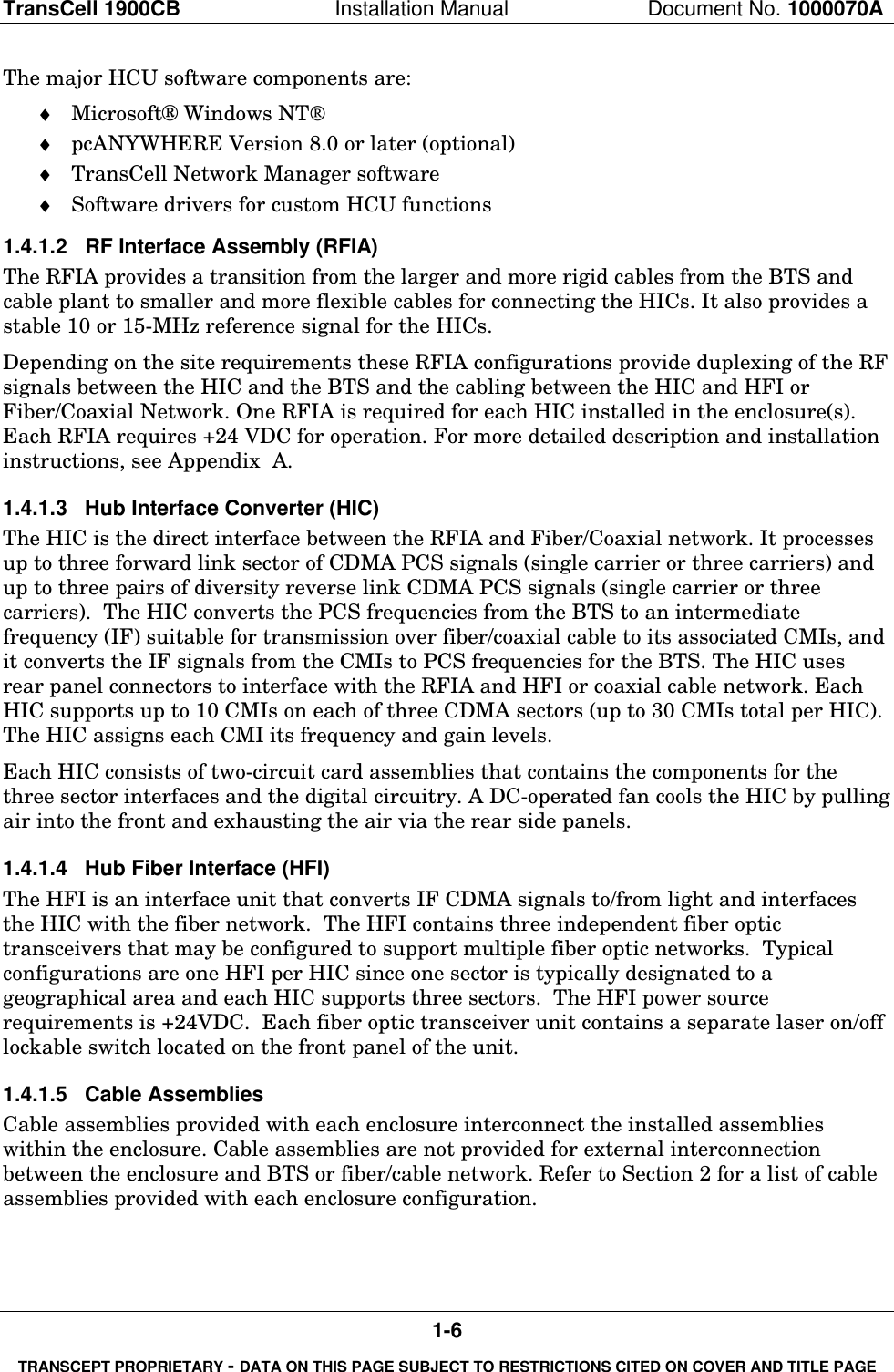 TransCell 1900CB Installation Manual Document No. 1000070A

The major HCU software components are:

♦ Microsoft® Windows NT®
♦ pcANYWHERE Version 8.0 or later (optional)
♦ TransCell Network Manager software
♦ Software drivers for custom HCU functions

1.4.1.2 RF Interface Assembly (RFIA)

The RFIA provides a transition from the larger and more rigid cables from the BTS and cable plant to smaller and more flexible cables for connecting the HICs. It also provides a stable 10 or 15-MHz reference signal for the HICs.

Depending on the site requirements these RFIA configurations provide duplexing of the RF signals between the HIC and the BTS and the cabling between the HIC and HFI or Fiber/Coaxial Network. One RFIA is required for each HIC installed in the enclosure(s). Each RFIA requires +24 VDC for operation. For more detailed description and installation instructions, see Appendix A.

1.4.1.3 Hub Interface Converter (HIC)

The HIC is the direct interface between the RFIA and Fiber/Coaxial network. It processes up to three forward link sector of CDMA PCS signals (single carrier or three carriers) and up to three pairs of diversity reverse link CDMA PCS signals (single carrier or three carriers). The HIC converts the PCS frequencies from the BTS to an intermediate frequency (IF) suitable for transmission over fiber/coaxial cable to its associated CMIs, and it converts the IF signals from the CMIs to PCS frequencies for the BTS. The HIC uses rear panel connectors to interface with the RFIA and HFI or coaxial cable network. Each HIC supports up to 10 CMIs on each of three CDMA sectors (up to 30 CMIs total per HIC). The HIC assigns each CMI its frequency and gain levels.

Each HIC consists of two-circuit card assemblies that contains the components for the three sector interfaces and the digital circuitry. A DC-operated fan cools the HIC by pulling air into the front and exhausting the air via the rear side panels.

1.4.1.4 Hub Fiber Interface (HFI)

The HFI is an interface unit that converts IF CDMA signals to/from light and interfaces the HIC with the fiber network. The HFI contains three independent fiber optic transceivers that may be configured to support multiple fiber optic networks. Typical configurations are one HFI per HIC since one sector is typically designated to a geographical area and each HIC supports three sectors. The HFI power source requirements is +24VDC. Each fiber optic transceiver unit contains a separate laser on/off lockable switch located on the front panel of the unit.

1.4.1.5 Cable Assemblies

Cable assemblies provided with each enclosure interconnect the installed assemblies within the enclosure. Cable assemblies are not provided for external interconnection between the enclosure and BTS or fiber/cable network. Refer to Section 2 for a list of cable assemblies provided with each enclosure configuration.

1-6

TRANSCEPT PROPRIETARY - DATA ON THIS PAGE SUBJECT TO RESTRICTIONS CITED ON COVER AND TITLE PAGE